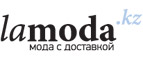 lamoda.kz
мода с доставкой